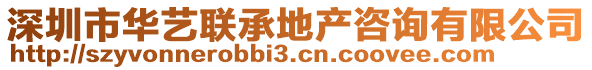 深圳市华艺联承地产咨询有限公司
http://szyvonnerobbi3.cn.coovee.com